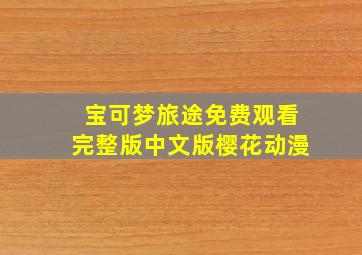 宝可梦旅途免费观看
完整版中文版樱花动漫